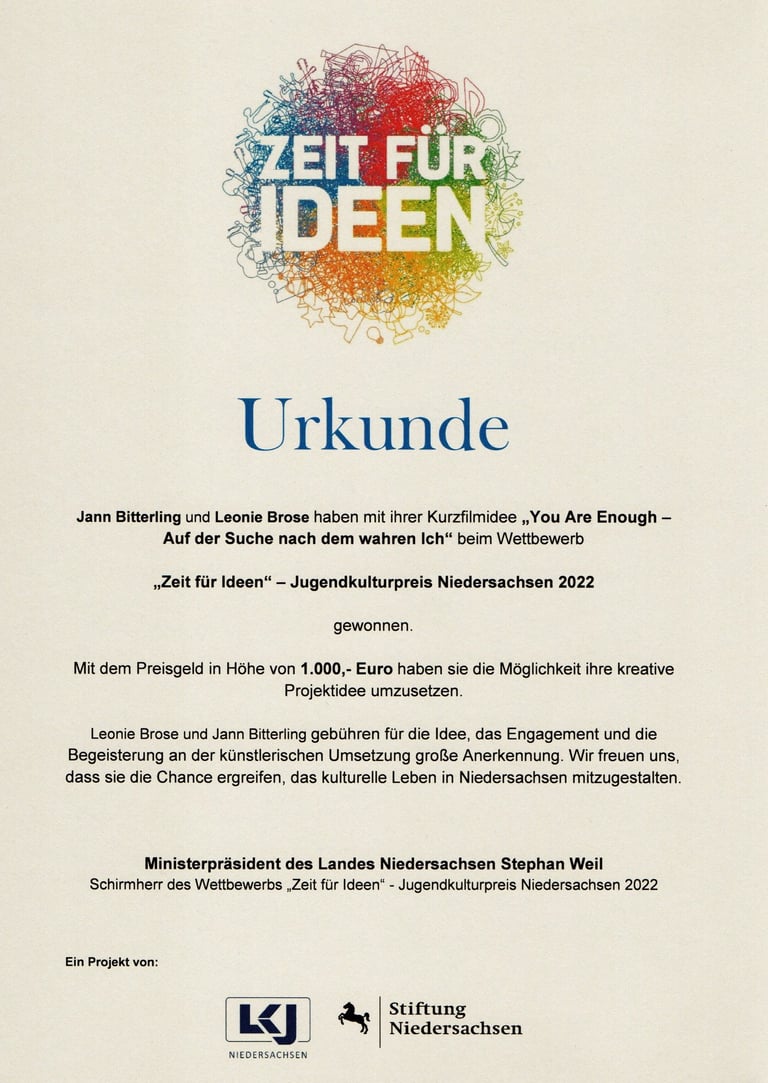 ZEIT FÜR IDEEN

Urkunde

Jann Bitterling und Leonie Brose haben mit ihrer Kurzfilmidee „You Are Enough – Auf der Suche nach dem wahren Ich“ beim Wettbewerb

„Zeit für Ideen“ – Jugendkulturpreis Niedersachsen 2022

gewonnen.

Mit dem Preisgeld in Höhe von 1.000,- Euro haben sie die Möglichkeit ihre kreative Projektidee umzusetzen.

Leonie Brose und Jann Bitterling gebühren für die Idee, das Engagement und die Begeisterung an der künstlerischen Umsetzung große Anerkennung. Wir freuen uns, dass sie die Chance ergreifen, das kulturelle Leben in Niedersachsen mitzugestalten.

Ministerpräsident des Landes Niedersachsen Stephan Weil
Schirmherr des Wettbewerbs „Zeit für Ideen“ - Jugendkulturpreis Niedersachsen 2022

Ein Projekt von:

LKJ
NIEDERSACHSEN

Stiftung Niedersachsen